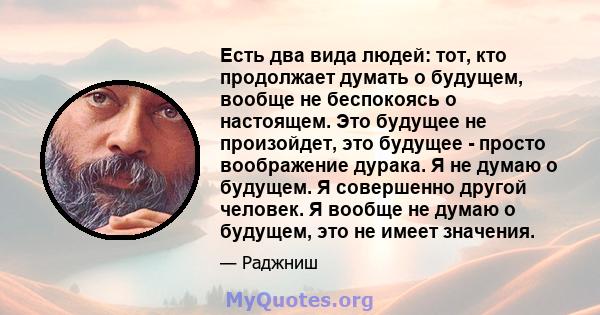 Есть два вида людей: тот, кто продолжает думать о будущем, вообще не беспокоясь о настоящем. Это будущее не произойдет, это будущее - просто воображение дурака. Я не думаю о будущем. Я совершенно другой человек. Я вообще не думаю о будущем, это не имеет значения.

— Раджниш

MyQuotes.org